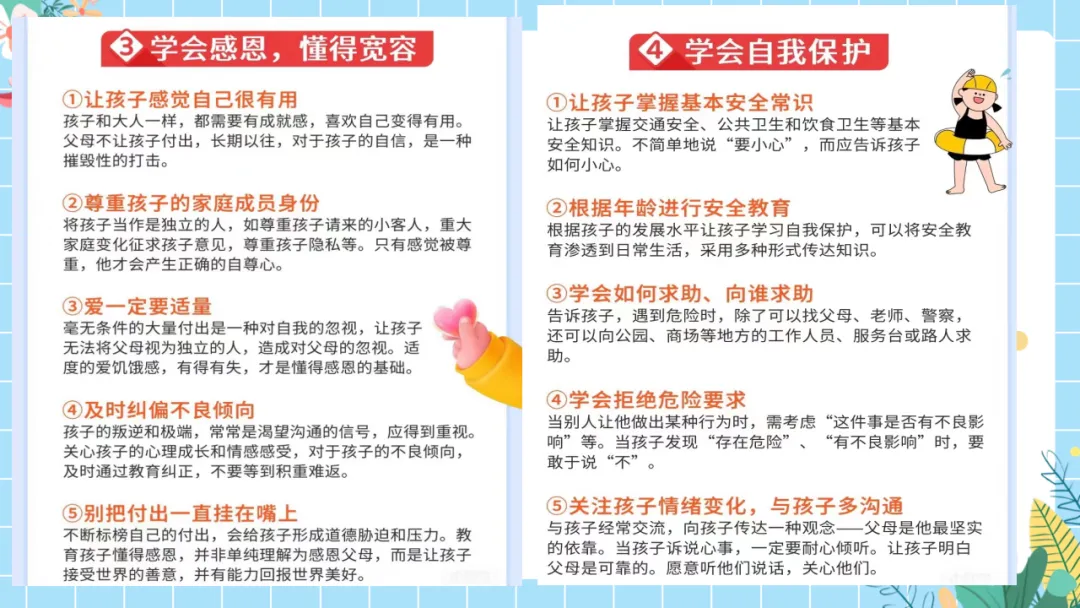 3 学会感恩，懂得宽容

①让孩子感觉自己很有用

孩子和大人一样，都需要有成就感，喜欢自己变得有用。父母不让孩子付出，长期以往，对于孩子的自信，是一种摧毁性的打击。

②尊重孩子的家庭成员身份

将孩子当作是独立的人，如尊重孩子请来的小客人，重大家庭变化征求孩子意见，尊重孩子隐私等。只有感觉被尊重，他才会产生正确的自尊心。

③爱一定要适量

毫无条件的大量付出是一种对自我的忽视，让孩子无法将父母视为独立的人，造成对父母的忽视。适度的爱饥饿感，有得有失，才是懂得感恩的基础。

④及时纠偏不良倾向

孩子的叛逆和极端，常常是渴望沟通的信号，应得到重视。关心孩子的心理成长和情感感受，对于孩子的不良倾向，及时通过教育纠正，不要等到积重难返。

⑤别把付出一直挂在嘴上

不断标榜自己的付出，会给孩子形成道德胁迫和压力。教育孩子懂得感恩，并非单纯理解为感恩父母，而是让孩子接受世界的善意，并有能力回报世界美好。

4 学会自我保护

①让孩子掌握基本安全常识

让孩子掌握交通安全、公共卫生和饮食卫生等基本安全知识。不简单地说“要小心”，而应告诉孩子如何小心。

②根据年龄进行安全教育

根据孩子的发展水平让孩子学习自我保护，可以将安全教育渗透到日常生活，采用多种形式传达知识。

③学会如何求助、向谁求助

告诉孩子，遇到危险时，除了可以找父母、老师、警察，还可以向公园、商场等地方的工作人员、服务台或路人求助。

④学会拒绝危险要求

当别人让他做出某种行为时，需考虑“这件事是否有不良影响”等。当孩子发现“存在危险”、“有不良影响”时，要敢于说“不”。

⑤关注孩子情绪变化，与孩子多沟通

与孩子经常交流，向孩子传达一种观念——父母是他最坚实的依靠。当孩子诉说心事，一定要耐心倾听。让孩子明白父母是可靠的。愿意听他们说话，关心他们。